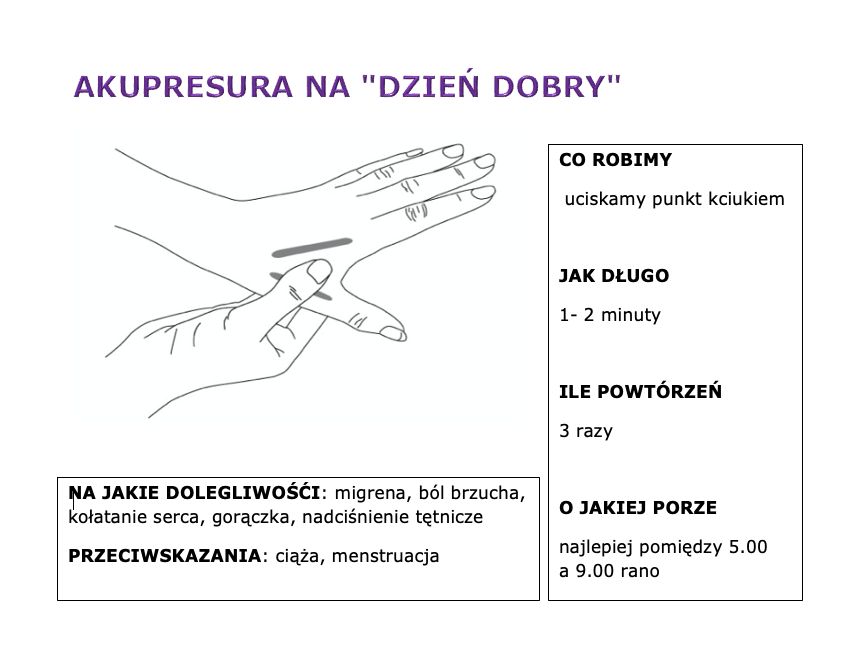 AKUPRESURA NA "DZIEŃ DOBRY"

CO ROBIMY

uciskamy punkt kciukiem

JAK DŁUGO

1- 2 minuty

ILE POWTÓRZEŃ

3 razy

O JAKIEJ PORZE

najlepiej pomiędzy 5.00 a 9.00 rano

NA JAKIE DOLEGLIWOŚĆI: migrena, ból brzucha, kołatanie serca, gorączka, nadciśnienie tętnicze

PRZECIWSKAZANIA: ciąża, menstruacja